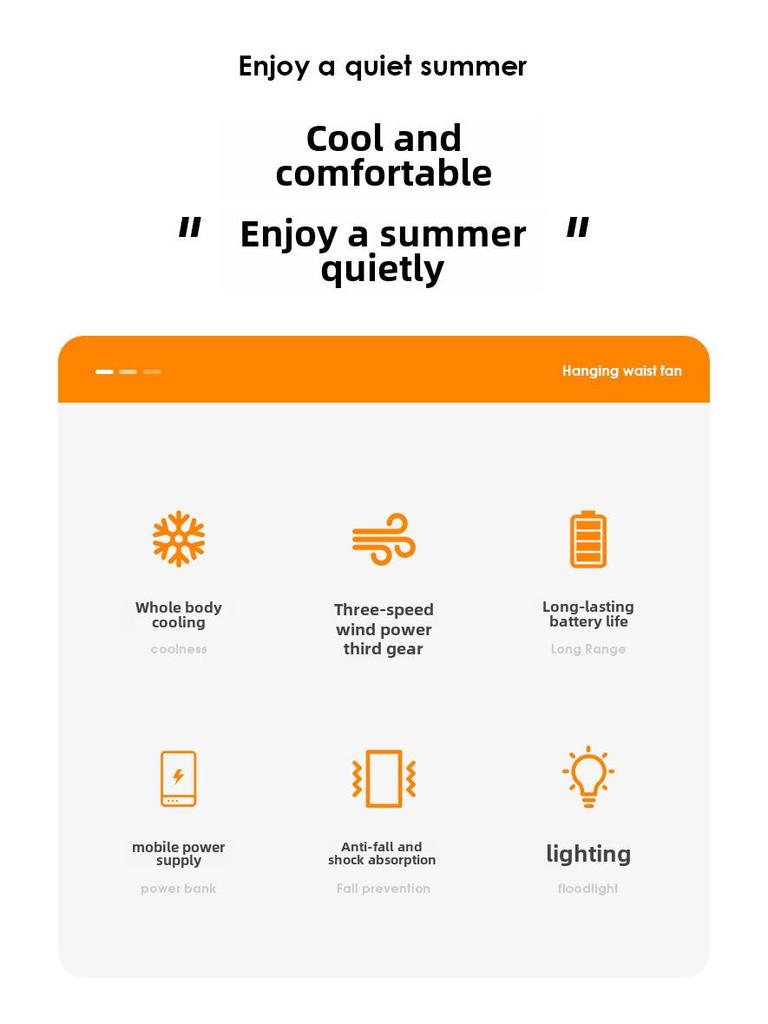 Enjoy a quiet summer

Cool and comfortable

" Enjoy a summer quietly "

Hanging waist fan

Whole body cooling

coolness

Three-speed wind power third gear

Long-lasting battery life

Long Range

mobile power supply

power bank

Anti-fall and shock absorption

Fall prevention

lighting

floodlight